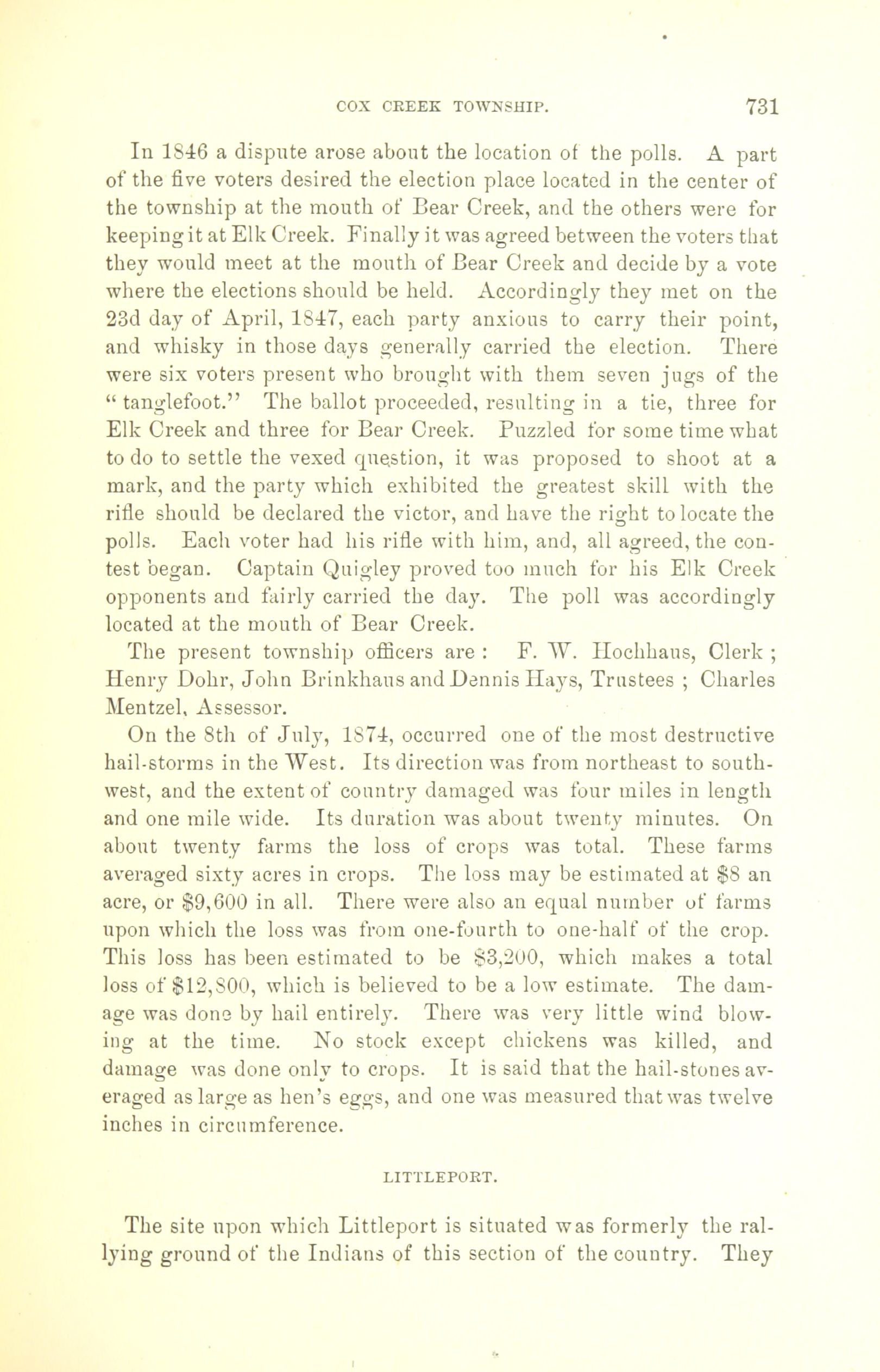 COX CREEK TOWNSHIP. 731

In 1846 a dispute arose about the location of the polls. A part of the five voters desired the election place located in the center of the township at the mouth of Bear Creek, and the others were for keeping it at Elk Creek. Finally it was agreed between the voters that they would meet at the mouth of Bear Creek and decide by a vote where the elections should be held. Accordingly they met on the 23d day of April, 1847, each party anxious to carry their point, and whisky in those days generally carried the election. There were six voters present who brought with them seven jugs of the "tanglefoot." The ballot proceeded, resulting in a tie, three for Elk Creek and three for Bear Creek. Puzzled for some time what to do to settle the vexed question, it was proposed to shoot at a mark, and the party which exhibited the greatest skill with the rifle should be declared the victor, and have the right to locate the polls. Each voter had his rifle with him, and, all agreed, the contest began. Captain Quigley proved too much for his Elk Creek opponents and fairly carried the day. The poll was accordingly located at the mouth of Bear Creek.

The present township officers are: F. W. Hochhaus, Clerk; Henry Dohr, John Brinkhaus and Dennis Hays, Trustees; Charles Mentzel, Assessor.

On the 8th of July, 1874, occurred one of the most destructive hail-storms in the West. Its direction was from northeast to southwest, and the extent of country damaged was four miles in length and one mile wide. Its duration was about twenty minutes. On about twenty farms the loss of crops was total. These farms averaged sixty acres in crops. The loss may be estimated at $8 an acre, or $9,600 in all. There were also an equal number of farms upon which the loss was from one-fourth to one-half of the crop. This loss has been estimated to be $3,200, which makes a total loss of $12,800, which is believed to be a low estimate. The damage was done by hail entirely. There was very little wind blowing at the time. No stock except chickens was killed, and damage was done only to crops. It is said that the hail-stones averaged as large as hen's eggs, and one was measured that was twelve inches in circumference.

LITTLEPORT.

The site upon which Littleport is situated was formerly the rallying ground of the Indians of this section of the country. They